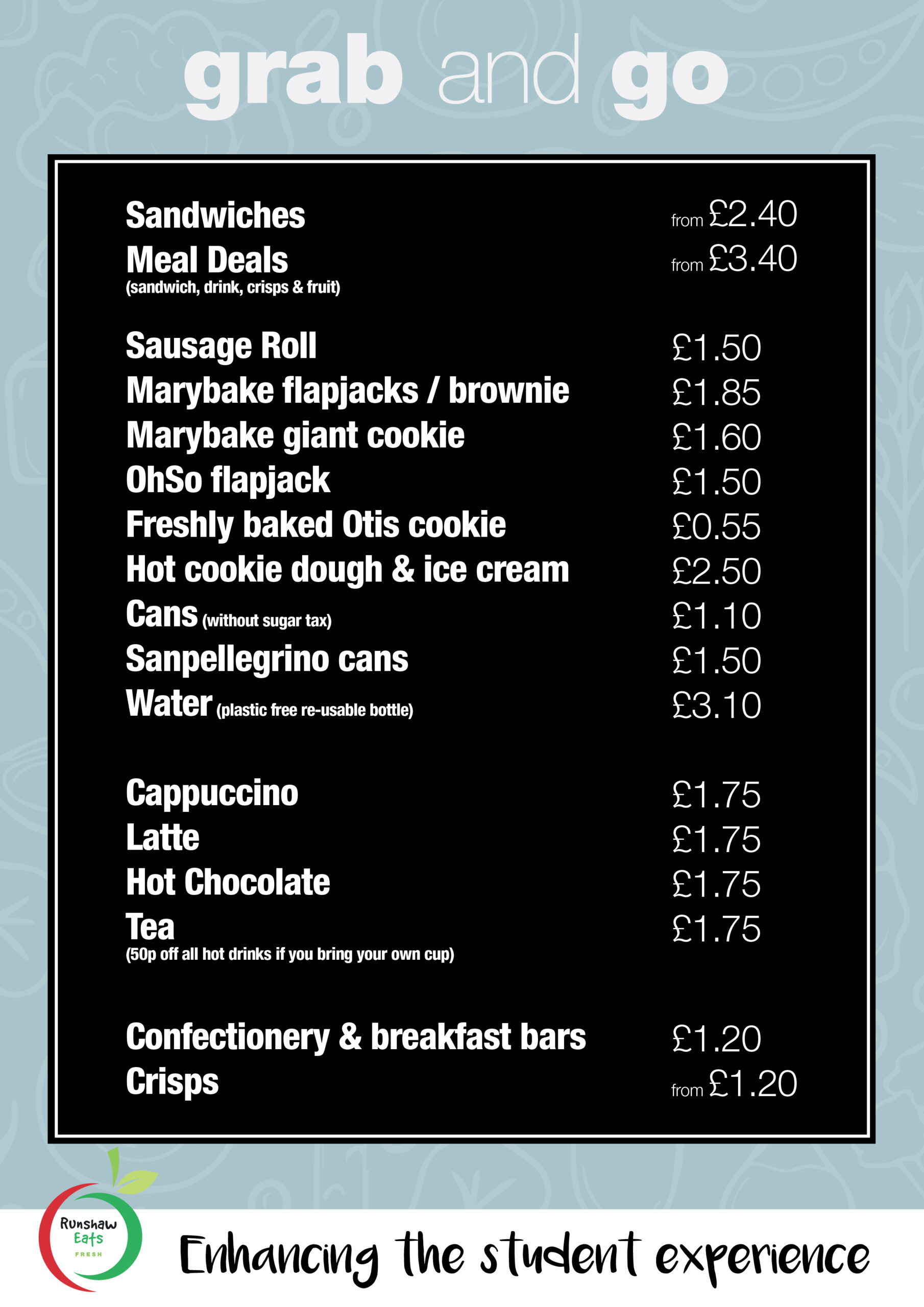 grab and go

| | |
|---|---|
| Sandwiches | from £2.40 |
| Meal Deals (sandwich, drink, crisps & fruit) | from £3.40 |
| Sausage Roll | £1.50 |
| Marybake flapjacks / brownie | £1.85 |
| Marybake giant cookie | £1.60 |
| OhSo flapjack | £1.50 |
| Freshly baked Otis cookie | £0.55 |
| Hot cookie dough & ice cream | £2.50 |
| Cans (without sugar tax) | £1.10 |
| Sanpellegrino cans | £1.50 |
| Water (plastic free re-usable bottle) | £3.10 |
| Cappuccino | £1.75 |
| Latte | £1.75 |
| Hot Chocolate | £1.75 |
| Tea (50p off all hot drinks if you bring your own cup) | £1.75 |
| Confectionery & breakfast bars | £1.20 |
| Crisps | from £1.20 |

Runshaw Eats FRESH

Enhancing the student experience